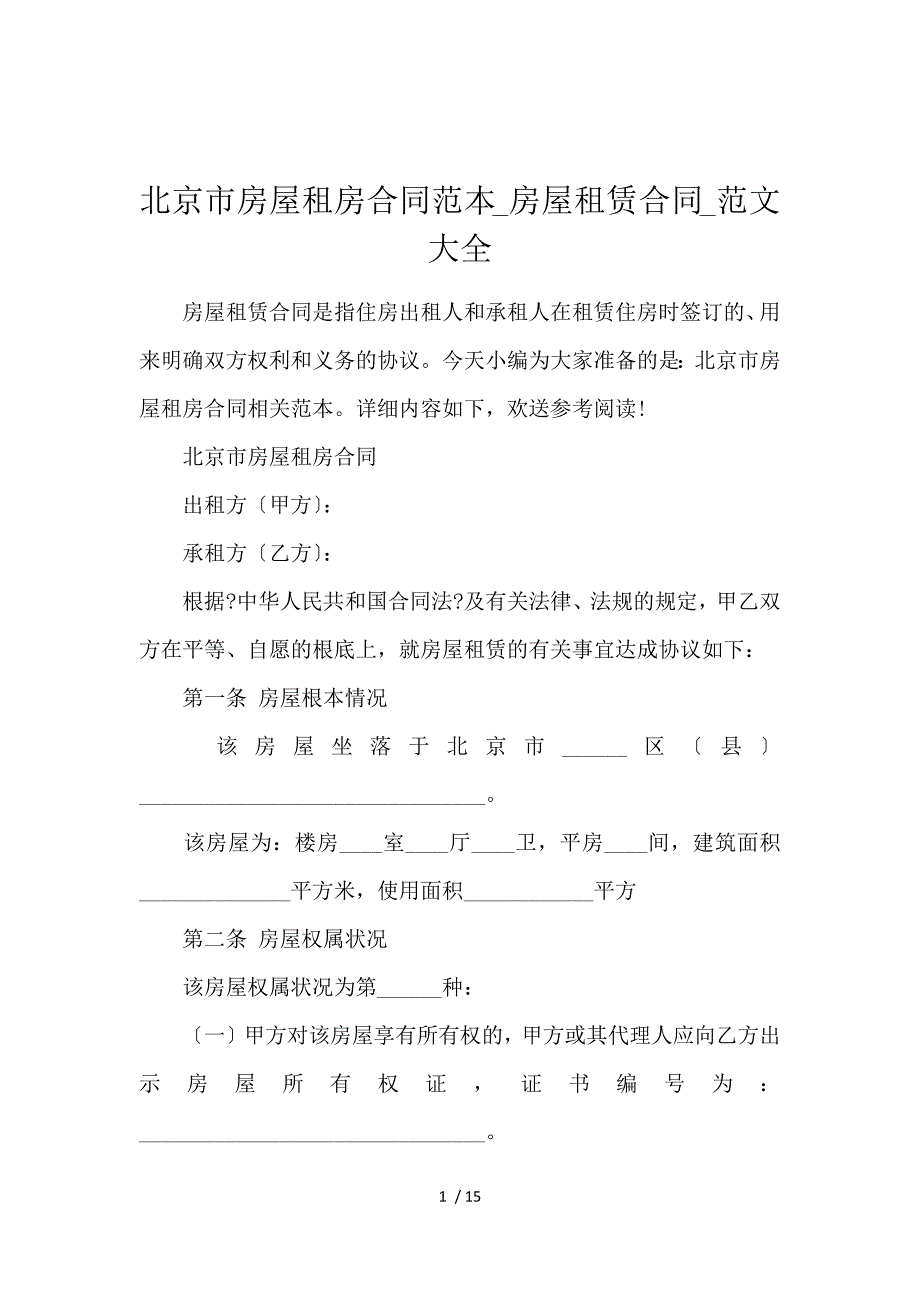 北京市房屋租房合同范本_房屋租赁合同_范文大全

房屋租赁合同是指住房出租人和承租人在租赁住房时签订的、用来明确双方权利和义务的协议。今天小编为大家准备的是：北京市房屋租房合同相关范本。详细内容如下，欢送参考阅读！

北京市房屋租房合同

出租方〔甲方〕：

承租方〔乙方〕：

根据?中华人民共和国合同法?及有关法律、法规的规定，甲乙双方在平等、自愿的根底上，就房屋租赁的有关事宜达成协议如下：

第一条 房屋根本情况

该房屋坐落于北京市______区〔县〕________________________________。

该房屋为：楼房____室____厅____卫，平房____间，建筑面积______________平方米，使用面积____________平方

第二条 房屋权属状况

该房屋权属状况为第______种：

〔一〕甲方对该房屋享有所有权的，甲方或其代理人应向乙方出示房屋所有权证，证书编号为：________________________________。

1 / 15